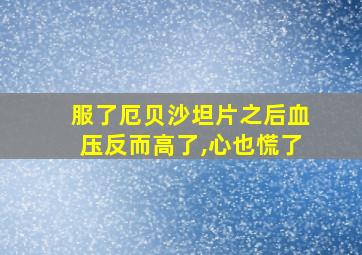 服了厄贝沙坦片之后血压反而高了,心也慌了